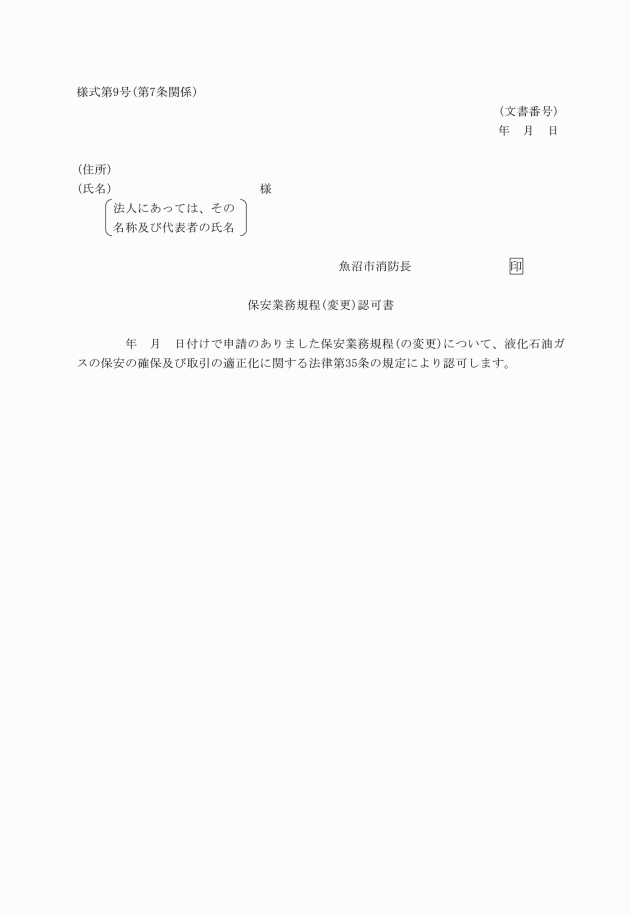 様式第9号(第7条関係)

(文書番号)
年　月　日

(住所)
(氏名)　様
法人にあっては、その名称及び代表者の氏名

魚沼市消防長　印

保安業務規程(変更)認可書

年　月　日付けで申請のありました保安業務規程(の変更)について、液化石油ガスの保安の確保及び取引の適正化に関する法律第35条の規定により認可します。